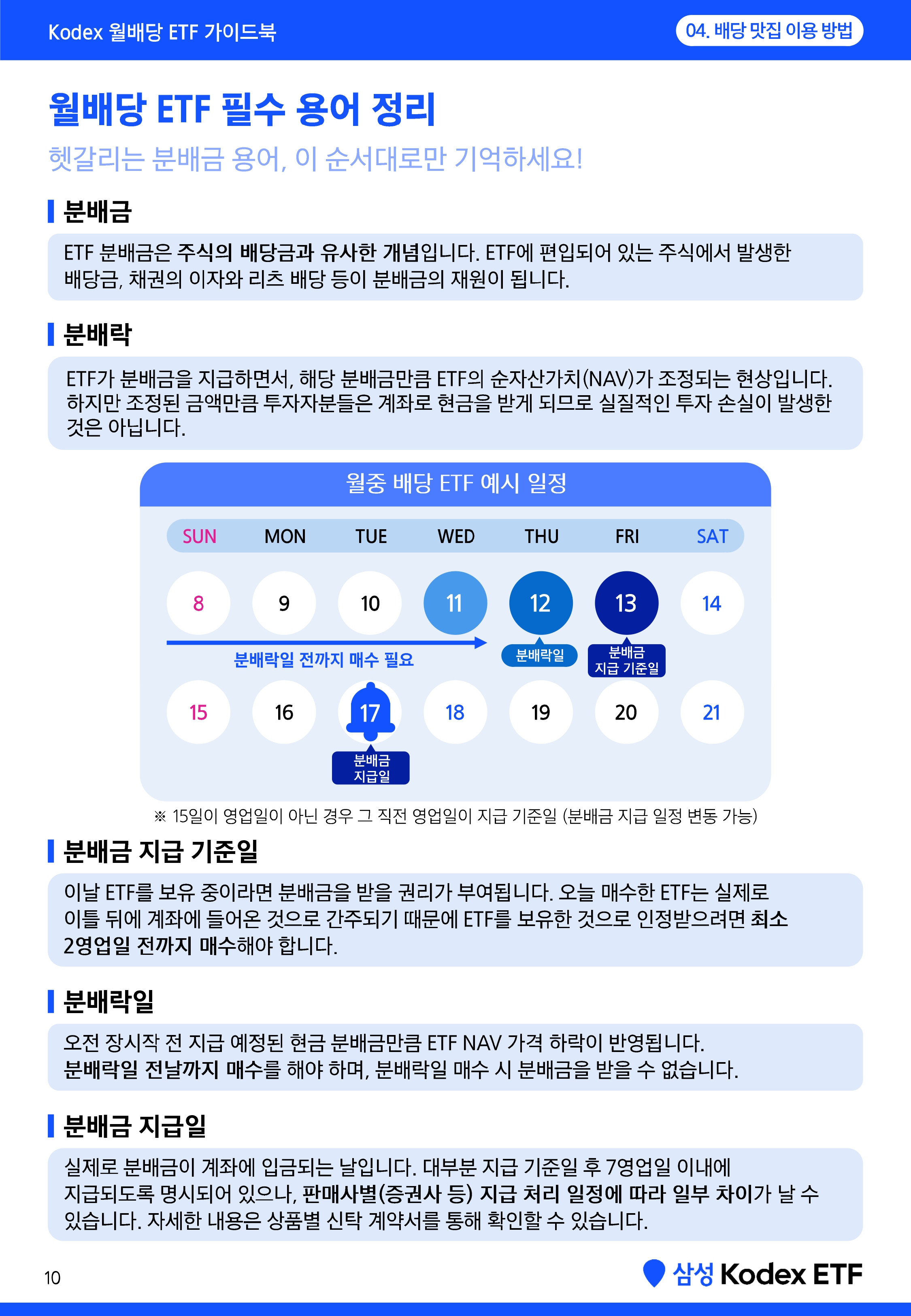 Kodex 월배당 ETF 가이드북

04. 배당 맛집 이용 방법

월배당 ETF 필수 용어 정리

헷갈리는 분배금 용어, 이 순서대로만 기억하세요!

분배금

ETF 분배금은 주식의 배당금과 유사한 개념입니다. ETF에 편입되어 있는 주식에서 발생한 배당금, 채권의 이자와 리츠 배당 등이 분배금의 재원이 됩니다.

분배락

ETF가 분배금을 지급하면서, 해당 분배금만큼 ETF의 순자산가치(NAV)가 조정되는 현상입니다. 하지만 조정된 금액만큼 투자자분들은 계좌로 현금을 받게 되므로 실질적인 투자 손실이 발생한 것은 아닙니다.

월중 배당 ETF 예시 일정

| SUN | MON | TUE | WED | THU | FRI | SAT |
|---|---|---|---|---|---|---|
| 8 | 9 | 10 | 11 | 12 | 13 | 14 |
| 15 | 16 | 17 | 18 | 19 | 20 | 21 |

분배락일 전까지 매수 필요

분배락일

분배금 지급 기준일

분배금 지급일

※ 15일이 영업일이 아닌 경우 그 직전 영업일이 지급 기준일 (분배금 지급 일정 변동 가능)

분배금 지급 기준일

이날 ETF를 보유 중이라면 분배금을 받을 권리가 부여됩니다. 오늘 매수한 ETF는 실제로 이틀 뒤에 계좌에 들어온 것으로 간주되기 때문에 ETF를 보유한 것으로 인정받으려면 최소 2영업일 전까지 매수해야 합니다.

분배락일

오전 장시작 전 지급 예정된 현금 분배금만큼 ETF NAV 가격 하락이 반영됩니다. 분배락일 전날까지 매수를 해야 하며, 분배락일 매수 시 분배금을 받을 수 없습니다.

분배금 지급일

실제로 분배금이 계좌에 입금되는 날입니다. 대부분 지급 기준일 후 7영업일 이내에 지급되도록 명시되어 있으나, 판매사별(증권사 등) 지급 처리 일정에 따라 일부 차이가 날 수 있습니다. 자세한 내용은 상품별 신탁 계약서를 통해 확인할 수 있습니다.

10

삼성 Kodex ETF